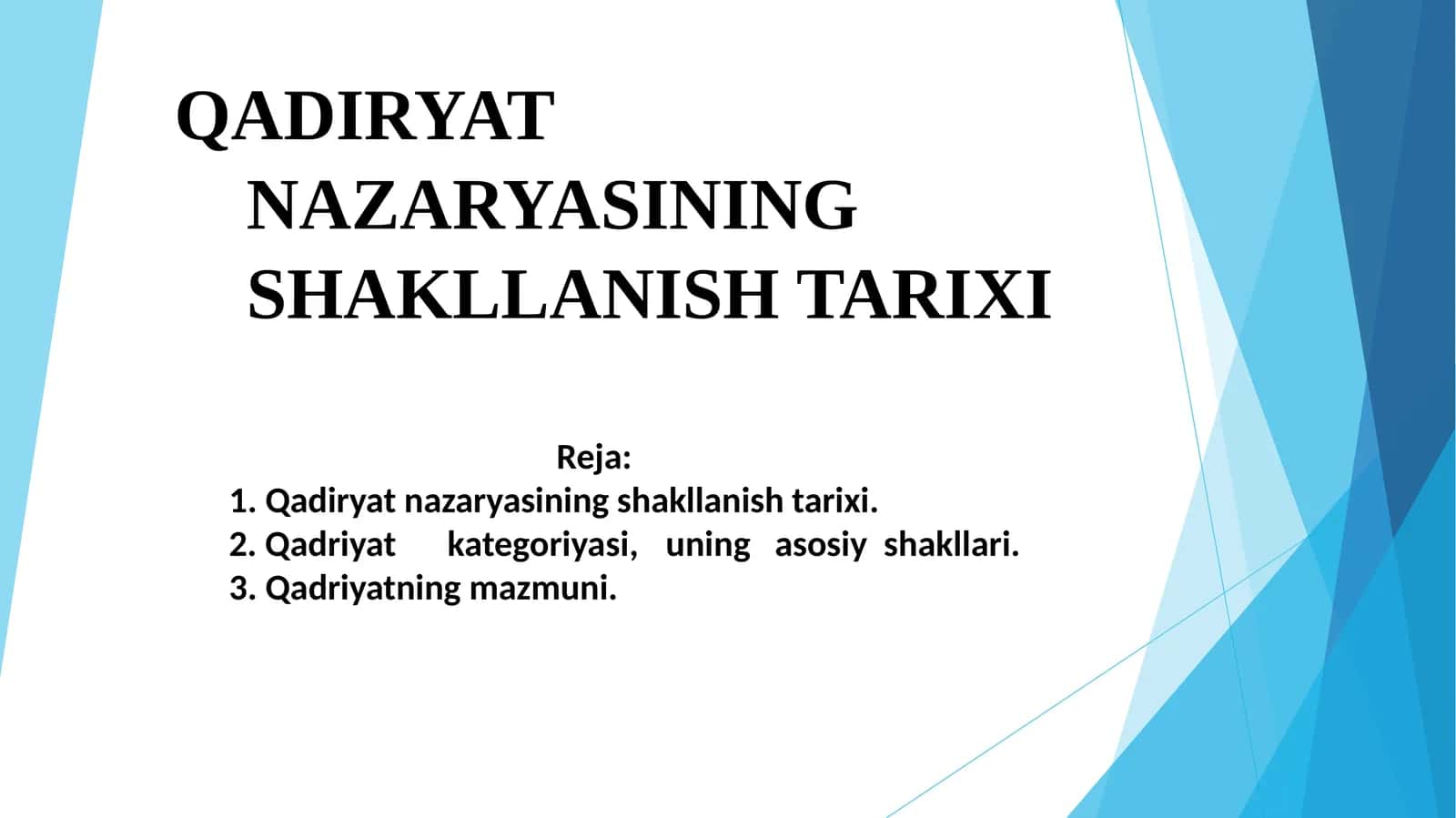 QADIRYAT NAZARYASINING SHAKLLANISH TARIXI

Reja:
1. Qadiryat nazaryasining shakllanish tarixi.
2. Qadriyat kategoriyasi, uning asosiy shakllari.
3. Qadriyatning mazmuni.